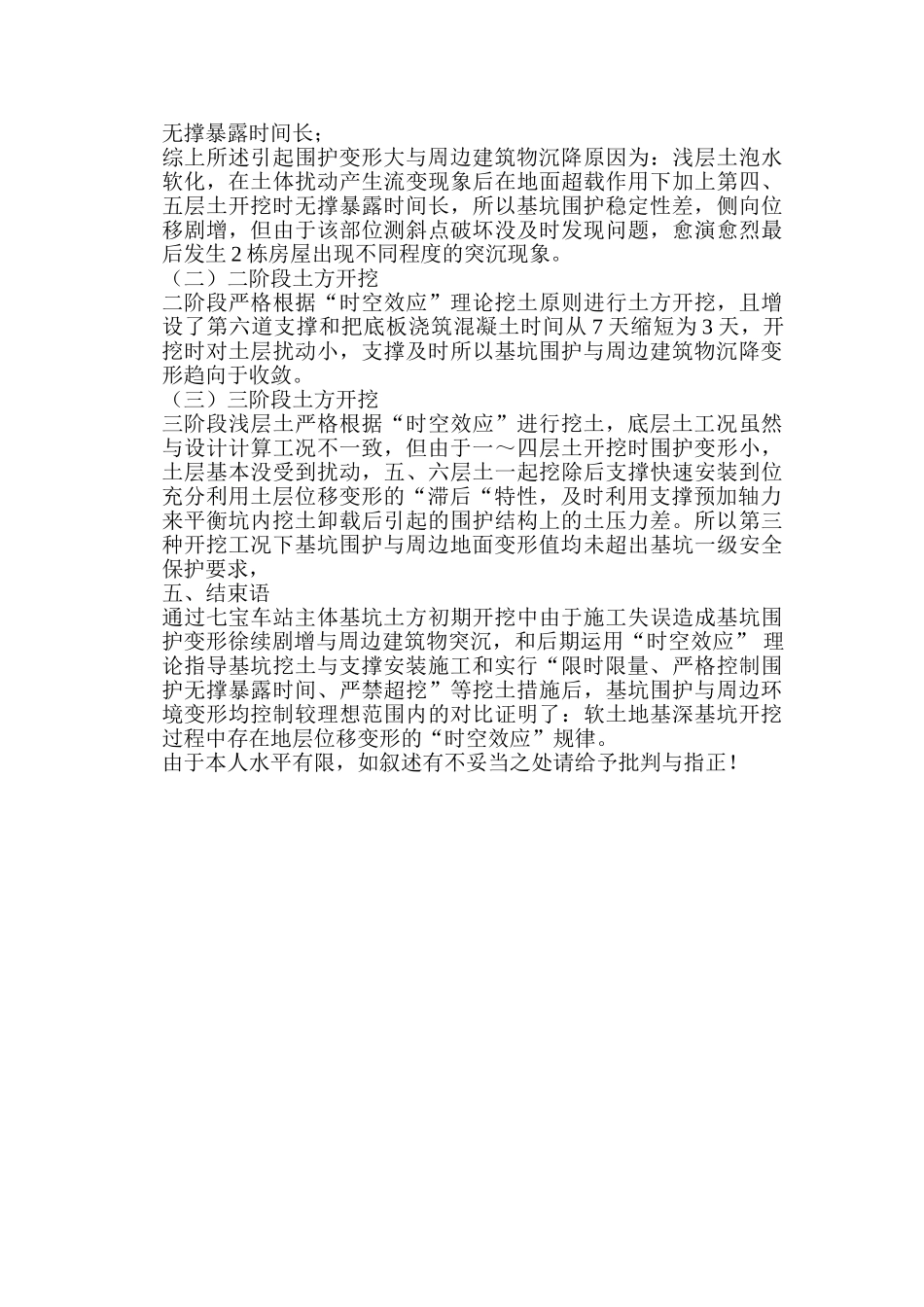 无撑暴露时间长；

综上所述引起围护变形大与周边建筑物沉降原因为：浅层土泡水软化，在土体扰动产生流变现象后在地面超载作用下加上第四、五层土开挖时无撑暴露时间长，所以基坑围护稳定性差，侧向位移剧增，但由于该部位测斜点破坏没及时发现问题，愈演愈烈最后发生 2 栋房屋出现不同程度的突沉现象。

（二）二阶段土方开挖

二阶段严格根据“时空效应”理论挖土原则进行土方开挖，且增设了第六道支撑和把底板浇筑混凝土时间从 7 天缩短为 3 天，开挖时对土层扰动小，支撑及时所以基坑围护与周边建筑物沉降变形趋向于收敛。

（三）三阶段土方开挖

三阶段浅层土严格根据“时空效应”进行挖土，底层土工况虽然与设计计算工况不一致，但由于一～四层土开挖时围护变形小，土层基本没受到扰动，五、六层土一起挖除后支撑快速安装到位充分利用土层位移变形的“滞后“特性，及时利用支撑预加轴力来平衡坑内挖土卸载后引起的围护结构上的土压力差。所以第三种开挖工况下基坑围护与周边地面变形值均未超出基坑一级安全保护要求，

五、结束语

通过七宝车站主体基坑土方初期开挖中由于施工失误造成基坑围护变形徐续剧增与周边建筑物突沉，和后期运用“时空效应” 理论指导基坑挖土与支撑安装施工和实行“限时限量、严格控制围护无撑暴露时间、严禁超挖”等挖土措施后，基坑围护与周边环境变形均控制较理想范围内的对比证明了：软土地基深基坑开挖过程中存在地层位移变形的“时空效应”规律。

由于本人水平有限，如叙述有不妥当之处请给予批判与指正！